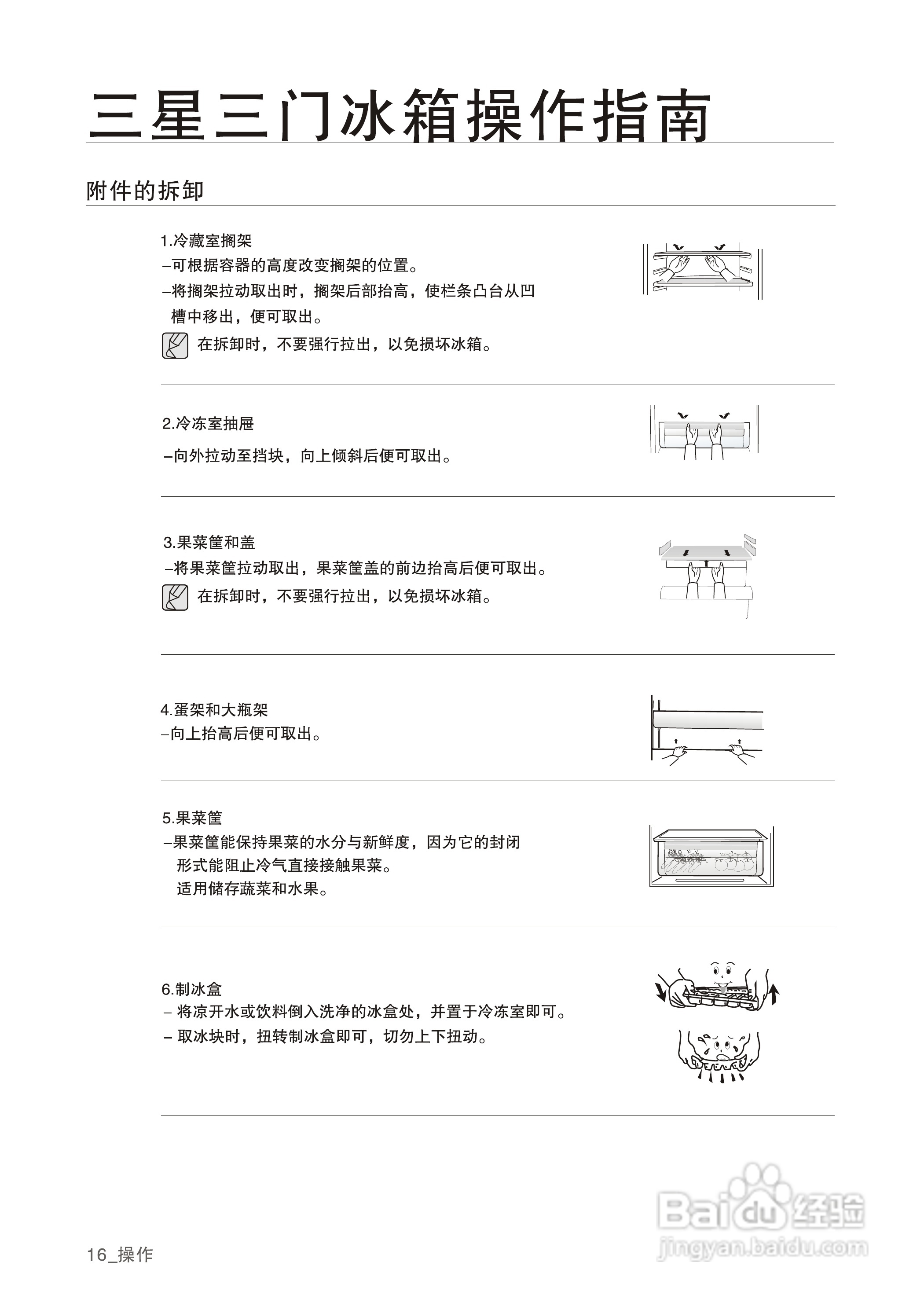 三星三门冰箱操作指南

附件的拆卸

1.冷藏室搁架
–可根据容器的高度改变搁架的位置。
–将搁架拉动取出时，搁架后部抬高，使栏条凸台从凹槽中移出，便可取出。
在拆卸时，不要强行拉出，以免损坏冰箱。

2.冷冻室抽屉
–向外拉动至挡块，向上倾斜后便可取出。

3.果菜筐和盖
–将果菜筐拉动取出，果菜筐盖的前边抬高后便可取出。
在拆卸时，不要强行拉出，以免损坏冰箱。

4.蛋架和大瓶架
–向上抬高后便可取出。

5.果菜筐
–果菜筐能保持果菜的水分与新鲜度，因为它的封闭形式能阻止冷气直接接触果菜。
适用储存蔬菜和水果。

6.制冰盒
– 将凉开水或饮料倒入洗净的冰盒处，并置于冷冻室即可。
– 取冰块时，扭转制冰盒即可，切勿上下扭动。

Baidu经验
jingyan.baidu.com

16_操作